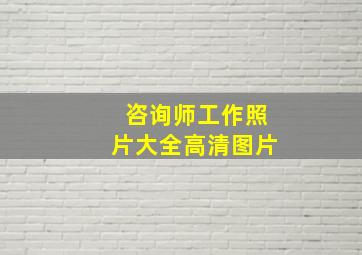 咨询师工作照片大全高清图片